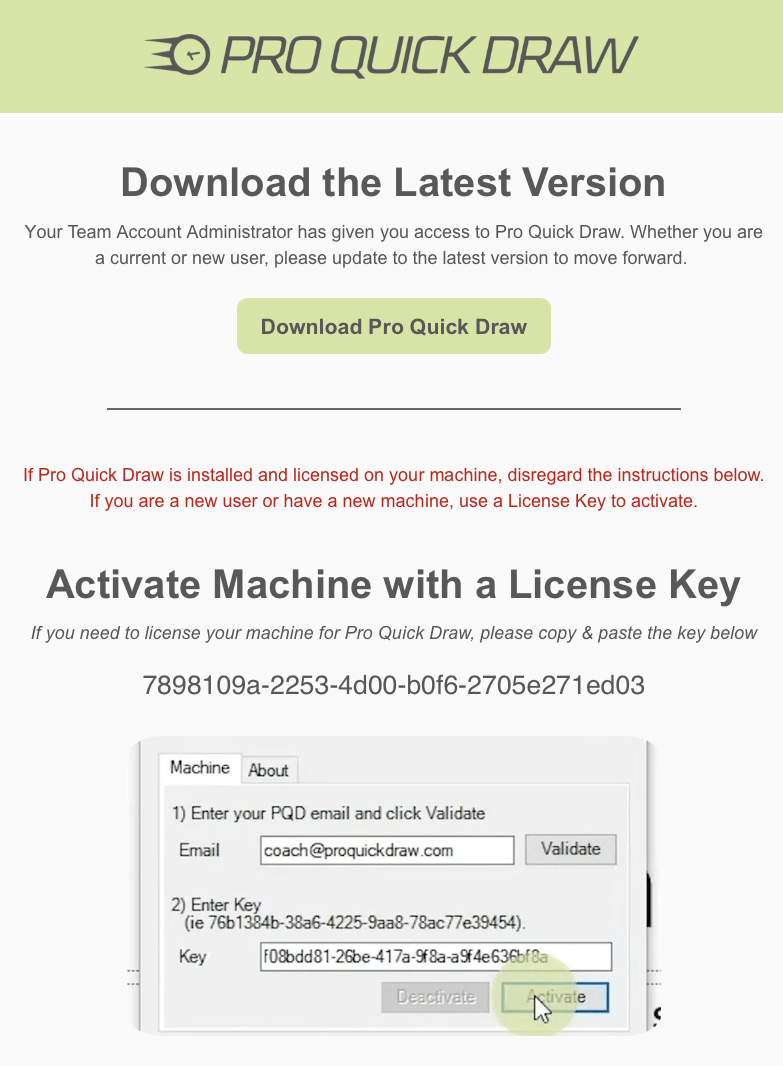 PRO QUICK DRAW

Download the Latest Version

Your Team Account Administrator has given you access to Pro Quick Draw. Whether you are a current or new user, please update to the latest version to move forward.

Download Pro Quick Draw

If Pro Quick Draw is installed and licensed on your machine, disregard the instructions below. If you are a new user or have a new machine, use a License Key to activate.

Activate Machine with a License Key

If you need to license your machine for Pro Quick Draw, please copy & paste the key below

7898109a-2253-4d00-b0f6-2705e271ed03

Machine About

1) Enter your PQD email and click Validate

Email coach@proquickdraw.com Validate

2) Enter Key (ie 76b1384b-38a6-4225-9aa8-78ac77e39454).

Key f08bdd81-26be-417a-9f8a-a9f4e636bf8a

Deactivate Activate